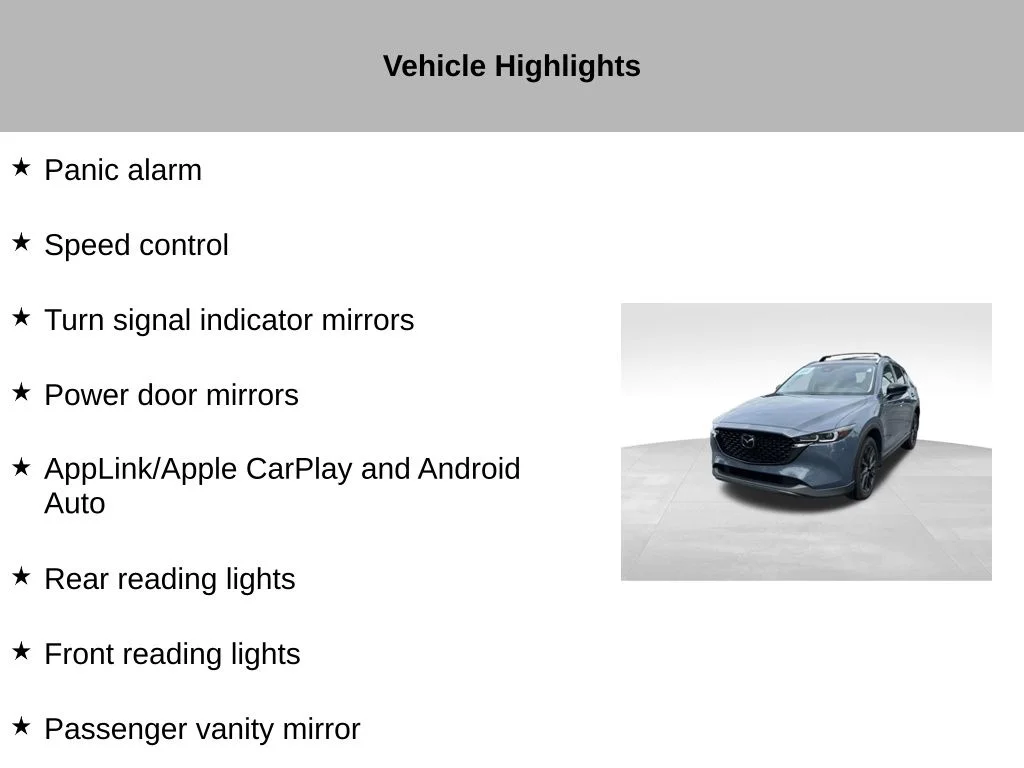 Vehicle Highlights

★ Panic alarm

★ Speed control

★ Turn signal indicator mirrors

★ Power door mirrors

★ AppLink/Apple CarPlay and Android Auto

★ Rear reading lights

★ Front reading lights

★ Passenger vanity mirror